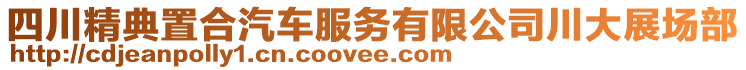 四川精典置合汽车服务有限公司川大展场部
http://cdjeanpolly1.cn.coovee.com